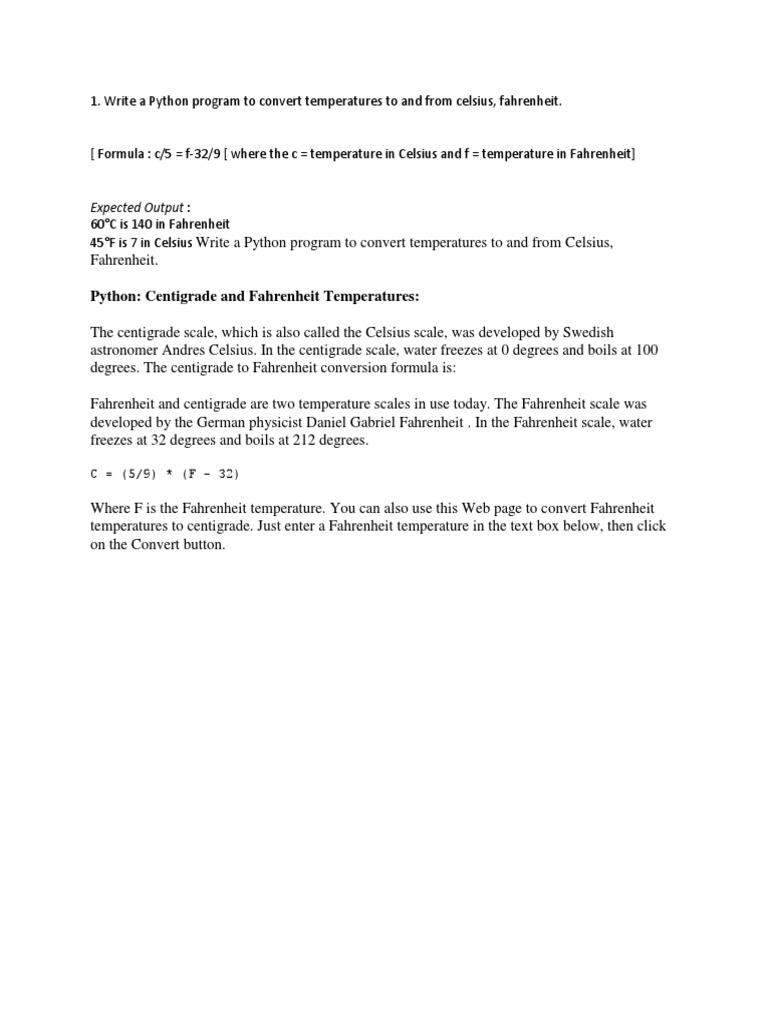 1. Write a Python program to convert temperatures to and from celsius, fahrenheit.

[ Formula : c/5 = f-32/9 [ where the c = temperature in Celsius and f = temperature in Fahrenheit]

Expected Output :
60°C is 140 in Fahrenheit
45°F is 7 in Celsius Write a Python program to convert temperatures to and from Celsius, Fahrenheit.

Python: Centigrade and Fahrenheit Temperatures:

The centigrade scale, which is also called the Celsius scale, was developed by Swedish astronomer Andres Celsius. In the centigrade scale, water freezes at 0 degrees and boils at 100 degrees. The centigrade to Fahrenheit conversion formula is:

Fahrenheit and centigrade are two temperature scales in use today. The Fahrenheit scale was developed by the German physicist Daniel Gabriel Fahrenheit . In the Fahrenheit scale, water freezes at 32 degrees and boils at 212 degrees.

C = (5/9) * (F - 32)

Where F is the Fahrenheit temperature. You can also use this Web page to convert Fahrenheit temperatures to centigrade. Just enter a Fahrenheit temperature in the text box below, then click on the Convert button.